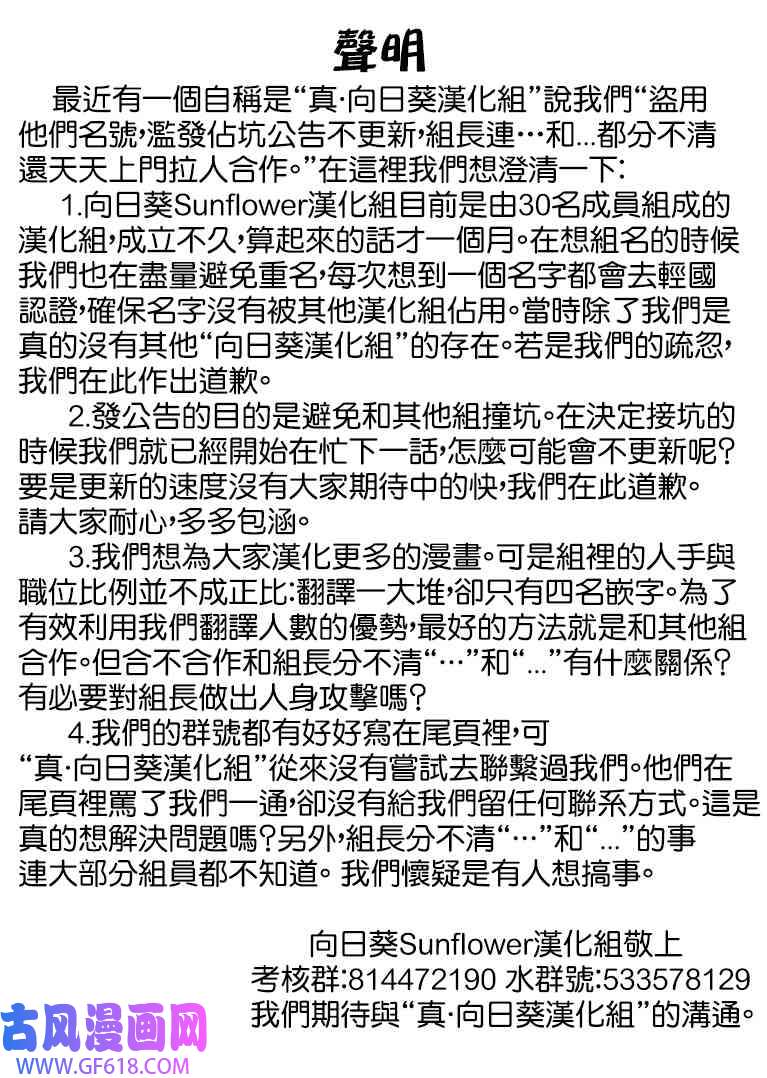 聲明

最近有一個自稱是“真·向日葵漢化組”說我們“盜用他們名號,濫發佔坑公告不更新,組長連…和...都分不清還天天上門拉人合作。”在這裡我們想澄清一下:

1.向日葵Sunflower漢化組目前是由30名成員組成的漢化組,成立不久,算起來的話才一個月。在想組名的時候我們也在盡量避免重名,每次想到一個名字都會去輕國認證,確保名字沒有被其他漢化組佔用。當時除了我們是真的沒有其他“向日葵漢化組”的存在。若是我們的疏忽,我們在此作出道歉。

2.發公告的目的是避免和其他組撞坑。在決定接坑的時候我們就已經開始在忙下一話,怎麼可能會不更新呢?要是更新的速度沒有大家期待中的快,我們在此道歉。請大家耐心,多多包涵。

3.我們想為大家漢化更多的漫畫。可是組裡的人手與職位比例並不成正比:翻譯一大堆,卻只有四名嵌字。為了有效利用我們翻譯人數的優勢,最好的方法就是和其他組合作。但合不合作和組長分不清“…”和“...”有什麼關係?有必要對組長做出人身攻擊嗎?

4.我們的群號都有好好寫在尾頁裡,可“真·向日葵漢化組”從來沒有嘗試去聯繫過我們。他們在尾頁裡罵了我們一通,卻沒有給我們留任何聯系方式。這是真的想解決問題嗎?另外,組長分不清“…”和“...”的事連大部分組員都不知道。我們懷疑是有人想搞事。

向日葵Sunflower漢化組敬上
考核群:814472190 水群號:533578129
我們期待與“真·向日葵漢化組”的溝通。

古风漫画网
WWW.GF618.COM